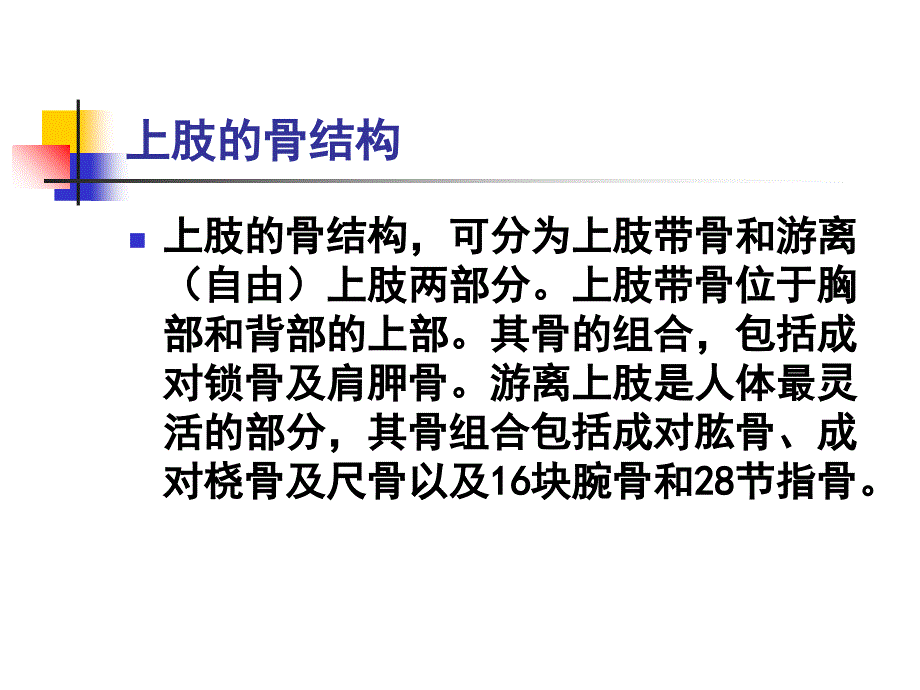 上肢的骨结构

上肢的骨结构，可分为上肢带骨和游离（自由）上肢两部分。上肢带骨位于胸部和背部的上部。其骨的组合，包括成对锁骨及肩胛骨。游离上肢是人体最灵活的部分，其骨组合包括成对肱骨、成对桡骨及尺骨以及16块腕骨和28节指骨。